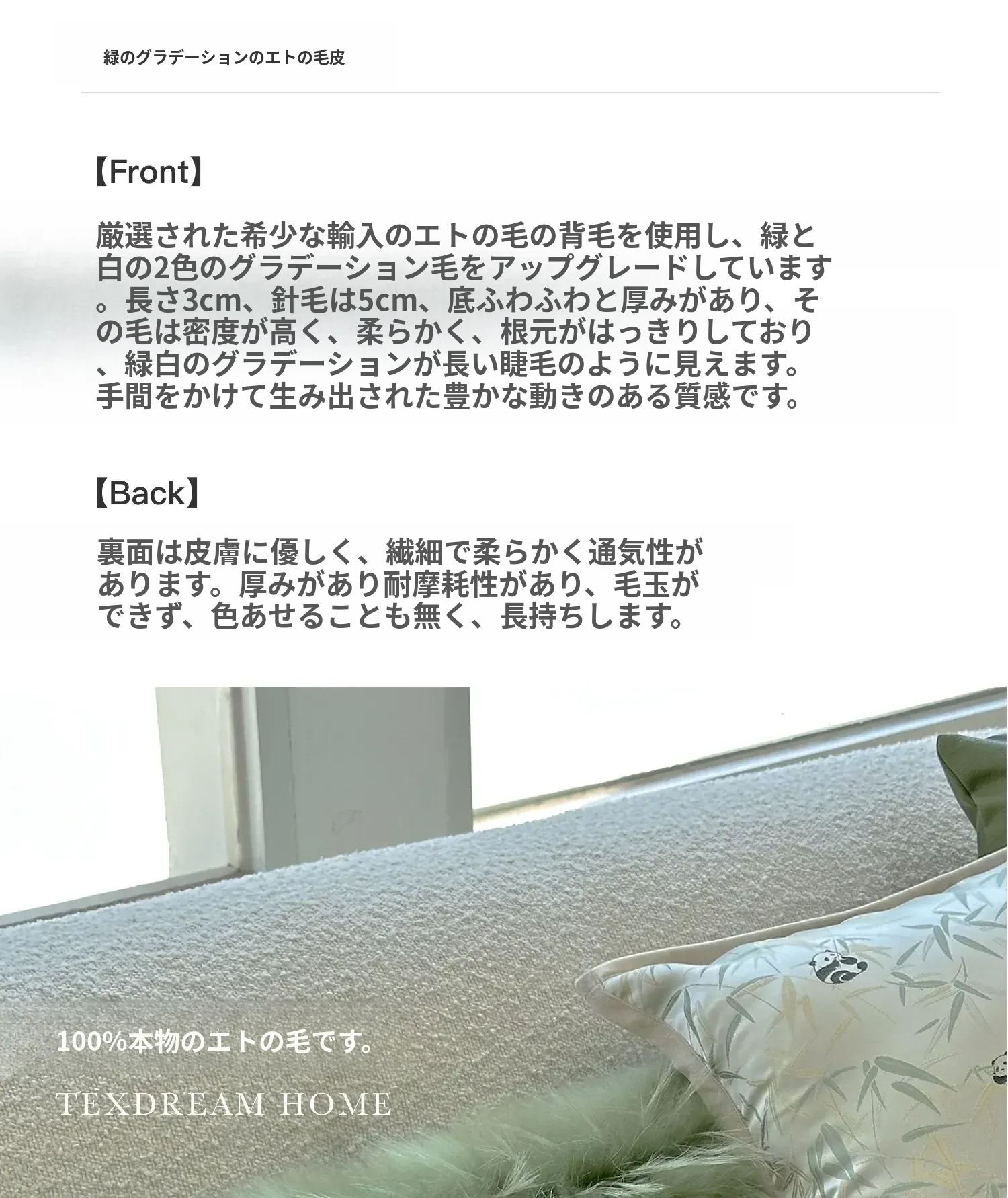 緑のグラデーションのエトの毛皮

【Front】

厳選された希少な輸入のエトの毛の背毛を使用し、緑と白の2色のグラデーション毛をアップグレードしています。長さ3cm、針毛は5cm、底ふわふわと厚みがあり、その毛は密度が高く、柔らかく、根元がはっきりしており、緑白のグラデーションが長い睫毛のように見えます。手間をかけて生み出された豊かな動きのある質感です。

【Back】

裏面は皮膚に優しく、繊細で柔らかく通気性があります。厚みがあり耐摩耗性があり、毛玉ができず、色あせることも無く、長持ちします。

100%本物のエトの毛です。

TEXDREAM HOME